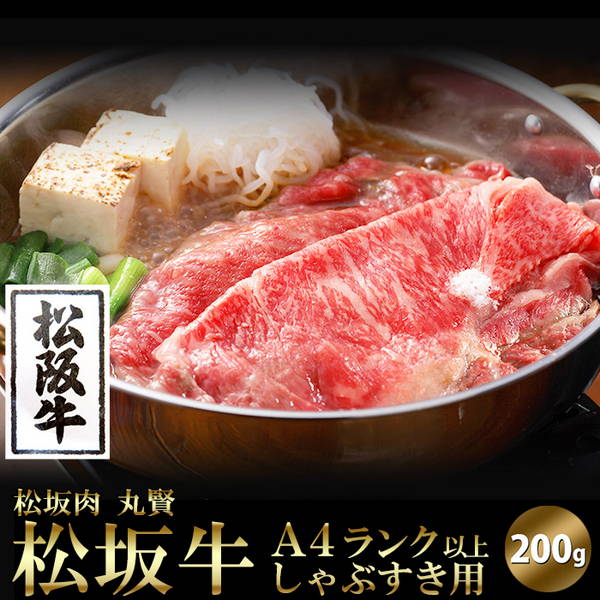 松阪牛

松坂肉 丸賢

松坂牛

A4ランク以上
しゃぶすき用

200g